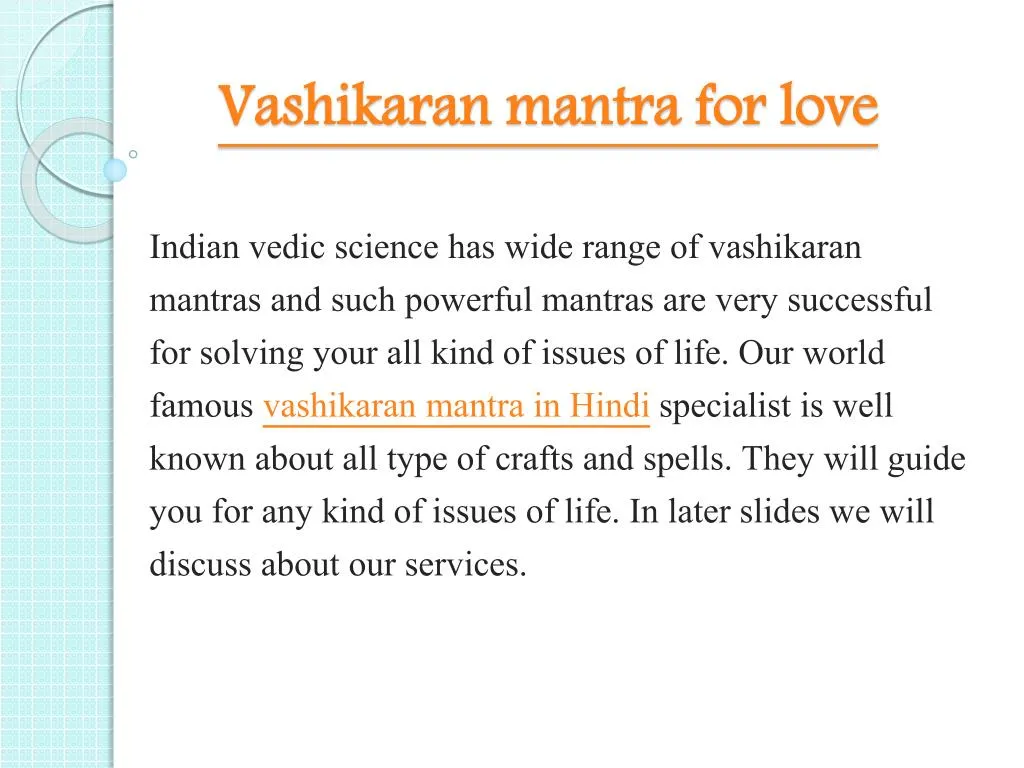 Vashikaran mantra for love

Indian vedic science has wide range of vashikaran mantras and such powerful mantras are very successful for solving your all kind of issues of life. Our world famous vashikaran mantra in Hindi specialist is well known about all type of crafts and spells. They will guide you for any kind of issues of life. In later slides we will discuss about our services.